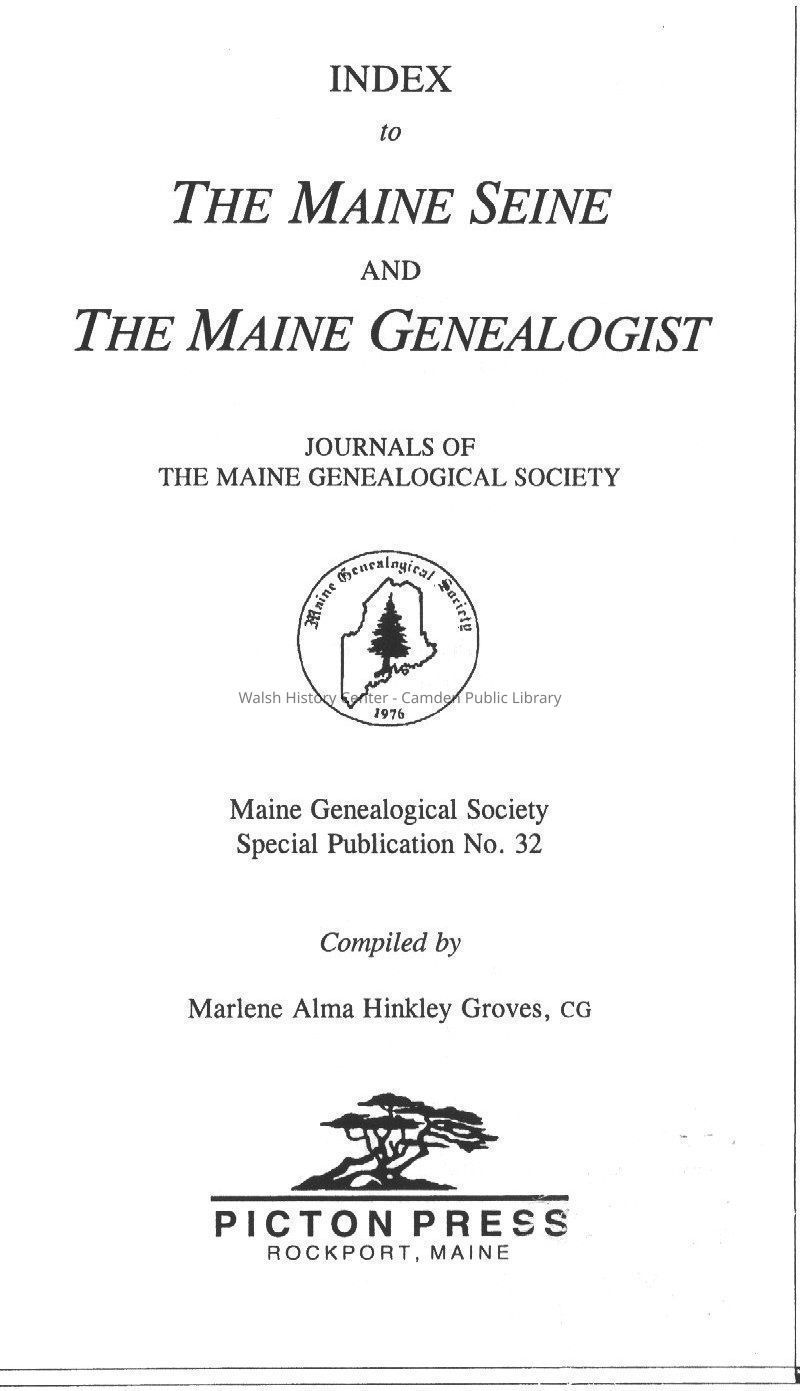 INDEX

to

THE MAINE SEINE

AND

THE MAINE GENEALOGIST

JOURNALS OF
THE MAINE GENEALOGICAL SOCIETY

Maine Genealogical Society
1976

Maine Genealogical Society
Special Publication No. 32

Compiled by

Marlene Alma Hinkley Groves, CG

PICTON PRESS
ROCKPORT, MAINE

Walsh History Center - Camden Public Library